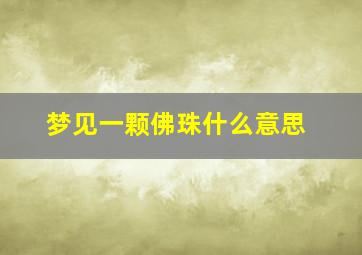 梦见一颗佛珠什么意思